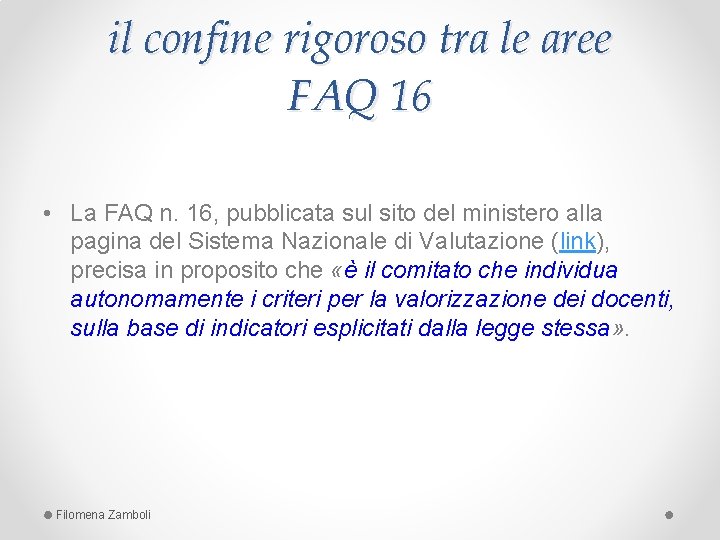 il confine rigoroso tra le aree
FAQ 16

• La FAQ n. 16, pubblicata sul sito del ministero alla pagina del Sistema Nazionale di Valutazione (link), precisa in proposito che «è il comitato che individua autonomamente i criteri per la valorizzazione dei docenti, sulla base di indicatori esplicitati dalla legge stessa».

Filomena Zamboli